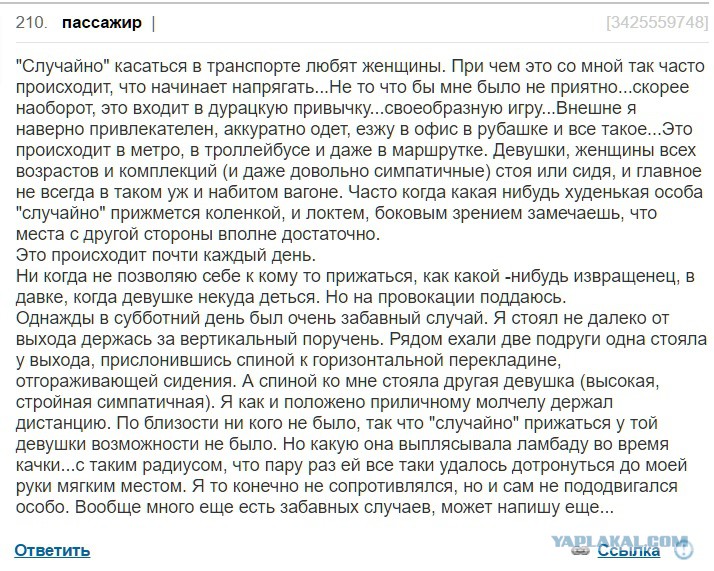 210. пассажир | [3425559748]

"Случайно" касаться в транспорте любят женщины. При чем это со мной так часто происходит, что начинает напрягать...Не то что бы мне было не приятно...скорее наоборот, это входит в дурацкую привычку...своеобразную игру...Внешне я наверно привлекателен, аккуратно одет, езжу в офис в рубашке и все такое...Это происходит в метро, в троллейбусе и даже в маршрутке. Девушки, женщины всех возрастов и комплекций (и даже довольно симпатичные) стоя или сидя, и главное не всегда в таком уж и набитом вагоне. Часто когда какая нибудь худенькая особа "случайно" прижмется коленкой, и локтем, боковым зрением замечаешь, что места с другой стороны вполне достаточно.
Это происходит почти каждый день.
Ни когда не позволяю себе к кому то прижаться, как какой -нибудь извращенец, в давке, когда девушке некуда деться. Но на провокации поддаюсь.
Однажды в субботний день был очень забавный случай. Я стоял не далеко от выхода держась за вертикальный поручень. Рядом ехали две подруги одна стояла у выхода, прислонившись спиной к горизонтальной перекладине, отгораживающей сидения. А спиной ко мне стояла другая девушка (высокая, стройная симпатичная). Я как и положено приличному молчелу держал дистанцию. По близости ни кого не было, так что "случайно" прижаться у той девушки возможности не было. Но какую она выплясывала ламбаду во время качки...с таким радиусом, что пару раз ей все таки удалось дотронуться до моей руки мягким местом. Я то конечно не сопротивлялся, но и сам не пододвигался особо. Вообще много еще есть забавных случаев, может напишу еще...

Ответить

YAPLAKAL.COM
Ссылка